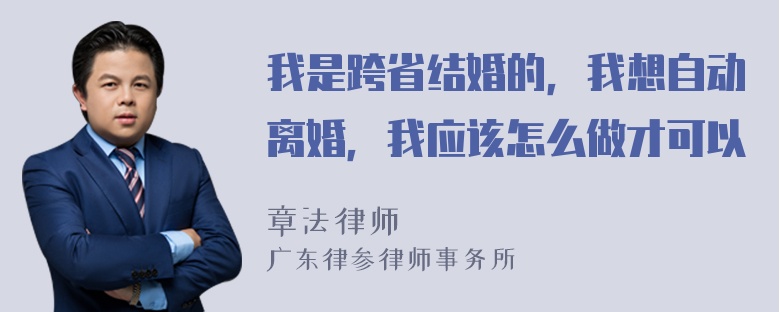 我是跨省结婚的，我想自动离婚，我应该怎么做才可以

章法律师
广东律参律师事务所